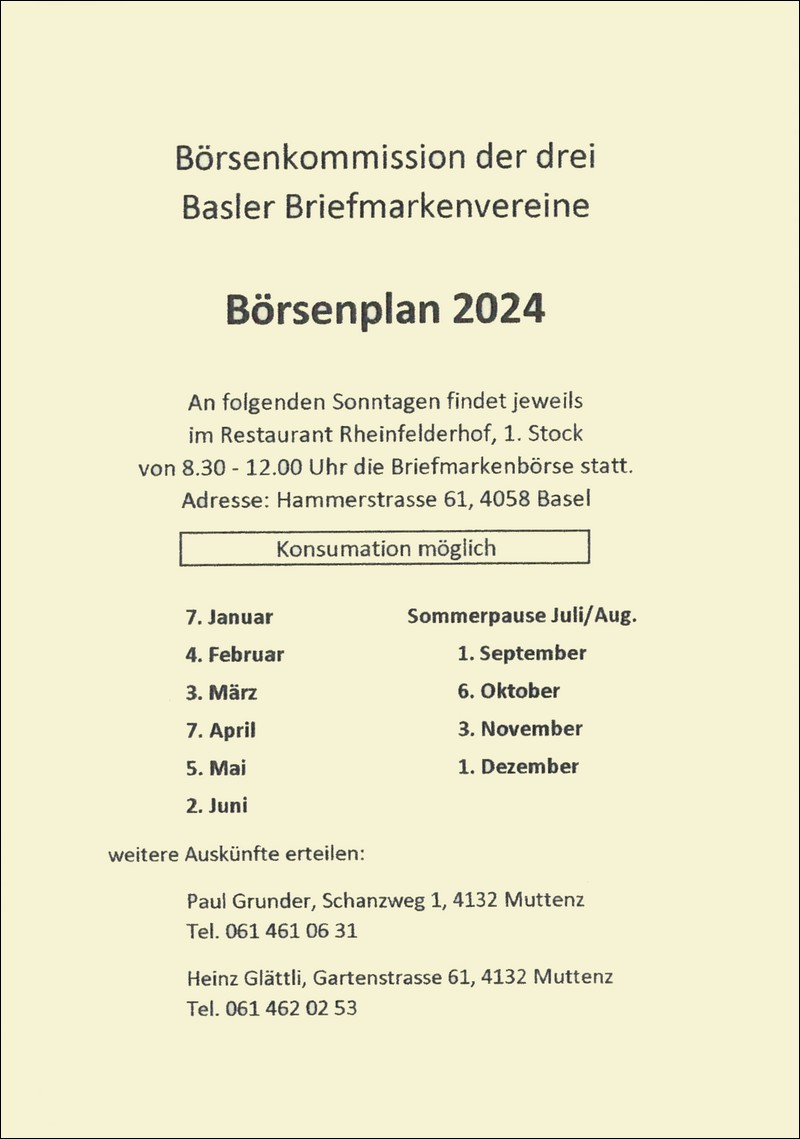 Börsenkommission der drei
Basler Briefmarkenvereine

Börsenplan 2024

An folgenden Sonntagen findet jeweils
im Restaurant Rheinfelderhof, 1. Stock
von 8.30 - 12.00 Uhr die Briefmarkenbörse statt.
Adresse: Hammerstrasse 61, 4058 Basel

Konsumation möglich

7. Januar
4. Februar
3. März
7. April
5. Mai
2. Juni

Sommerpause Juli/Aug.
1. September
6. Oktober
3. November
1. Dezember

weitere Auskünfte erteilen:

Paul Grunder, Schanzweg 1, 4132 Muttenz
Tel. 061 461 06 31

Heinz Glättli, Gartenstrasse 61, 4132 Muttenz
Tel. 061 462 02 53